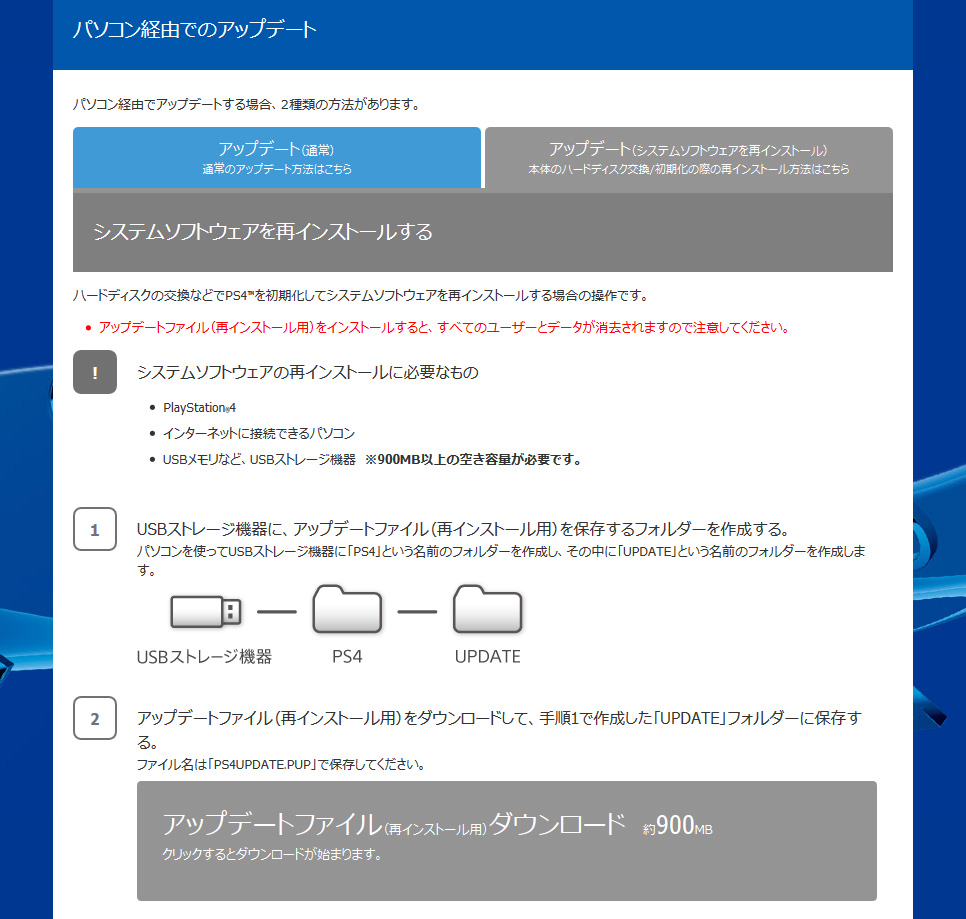 パソコン経由でのアップデート

パソコン経由でアップデートする場合、2種類の方法があります。

アップデート(通常)
通常のアップデート方法はこちら

アップデート(システムソフトウェアを再インストール)
本体のハードディスク交換/初期化の際の再インストール方法はこちら

システムソフトウェアを再インストールする

ハードディスクの交換などでPS4™を初期化してシステムソフトウェアを再インストールする場合の操作です。

• アップデートファイル(再インストール用)をインストールすると、すべてのユーザーとデータが消去されますので注意してください。

!
システムソフトウェアの再インストールに必要なもの

• PlayStation®4
• インターネットに接続できるパソコン
• USBメモリなど、USBストレージ機器 ※900MB以上の空き容量が必要です。

1
USBストレージ機器に、アップデートファイル(再インストール用)を保存するフォルダーを作成する。
パソコンを使ってUSBストレージ機器に「PS4」という名前のフォルダーを作成し、その中に「UPDATE」という名前のフォルダーを作成します。

USBストレージ機器
PS4
UPDATE

2
アップデートファイル(再インストール用)をダウンロードして、手順1で作成した「UPDATE」フォルダーに保存する。
ファイル名は「PS4UPDATE.PUP」で保存してください。

アップデートファイル(再インストール用)ダウンロード 約900MB
クリックするとダウンロードが始まります。